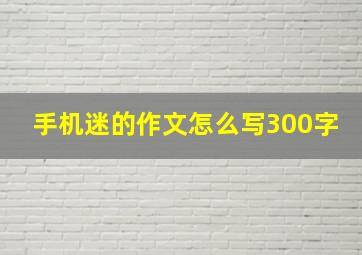 手机迷的作文怎么写300字